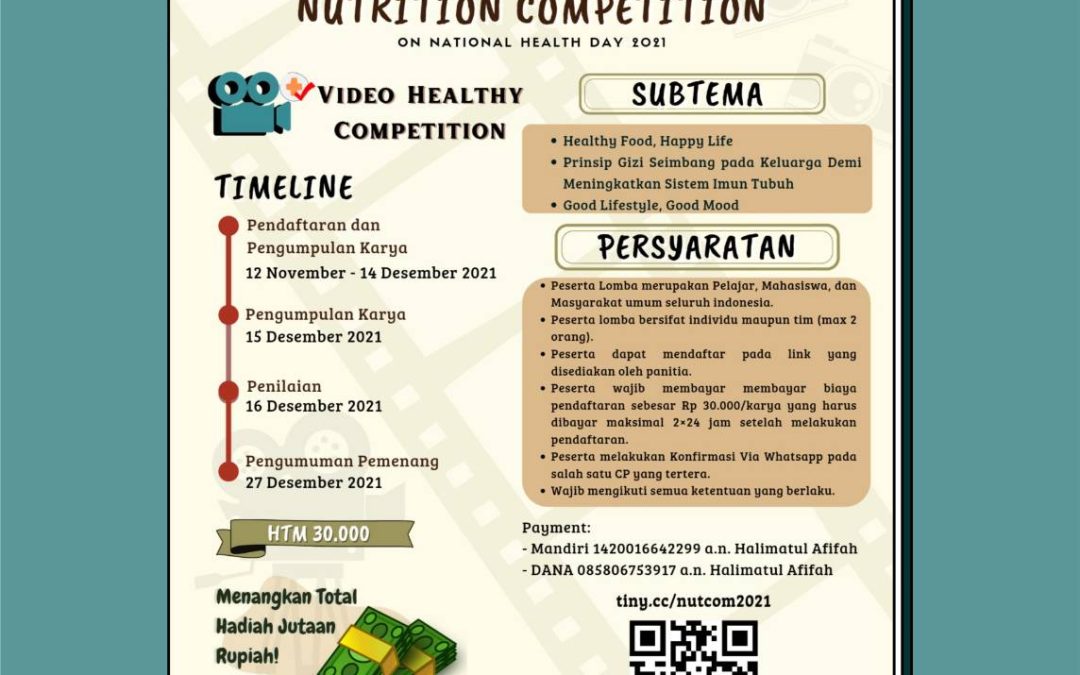 NUTRITION COMPETITION
ON NATIONAL HEALTH DAY 2021

VIDEO HEALTHY COMPETITION

TIMELINE

Pendaftaran dan Pengumpulan Karya
12 November - 14 Desember 2021

Pengumpulan Karya
15 Desember 2021

Penilaian
16 Desember 2021

Pengumuman Pemenang
27 Desember 2021

HTM 30.000

Menangkan Total Hadiah Jutaan Rupiah!

SUBTEMA

• Healthy Food, Happy Life
• Prinsip Gizi Seimbang pada Keluarga Demi Meningkatkan Sistem Imun Tubuh
• Good Lifestyle, Good Mood

PERSYARATAN

• Peserta Lomba merupakan Pelajar, Mahasiswa, dan Masyarakat umum seluruh indonesia.
• Peserta lomba bersifat individu maupun tim (max 2 orang).
• Peserta dapat mendaftar pada link yang disediakan oleh panitia.
• Peserta wajib membayar membayar biaya pendaftaran sebesar Rp 30.000/karya yang harus dibayar maksimal 2×24 jam setelah melakukan pendaftaran.
• Peserta melakukan Konfirmasi Via Whatsapp pada salah satu CP yang tertera.
• Wajib mengikuti semua ketentuan yang berlaku.

Payment:
- Mandiri 1420016642299 a.n. Halimatul Afifah
- DANA 085806753917 a.n. Halimatul Afifah

tiny.cc/nutcom2021